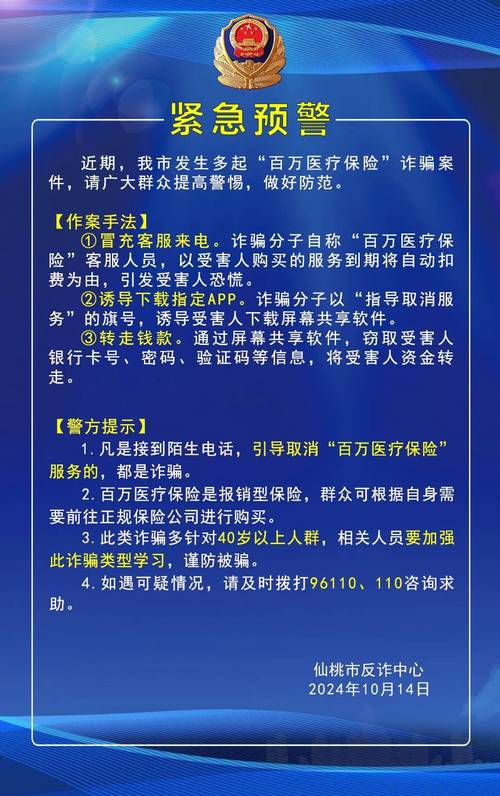 紧急预警

近期，我市发生多起“百万医疗保险”诈骗案件，请广大群众提高警惕，做好防范。

【作案手法】

①冒充客服来电。诈骗分子自称“百万医疗保险”客服人员，以受害人购买的服务到期将自动扣费为由，引发受害人恐慌。

②诱导下载指定APP。诈骗分子以“指导取消服务”的旗号，诱导受害人下载屏幕共享软件。

③转走钱款。通过屏幕共享软件，窃取受害人银行卡号、密码、验证码等信息，将受害人资金转走。

【警方提示】

1. 凡是接到陌生电话，引导取消“百万医疗保险”服务的，都是诈骗。

2. 百万医疗保险是报销型保险，群众可根据自身需要前往正规保险公司进行购买。

3. 此类诈骗多针对40岁以上人群，相关人员要加强此诈骗类型学习，谨防被骗。

4. 如遇可疑情况，请及时拨打96110、110咨询求助。

仙桃市反诈中心
2024年10月14日